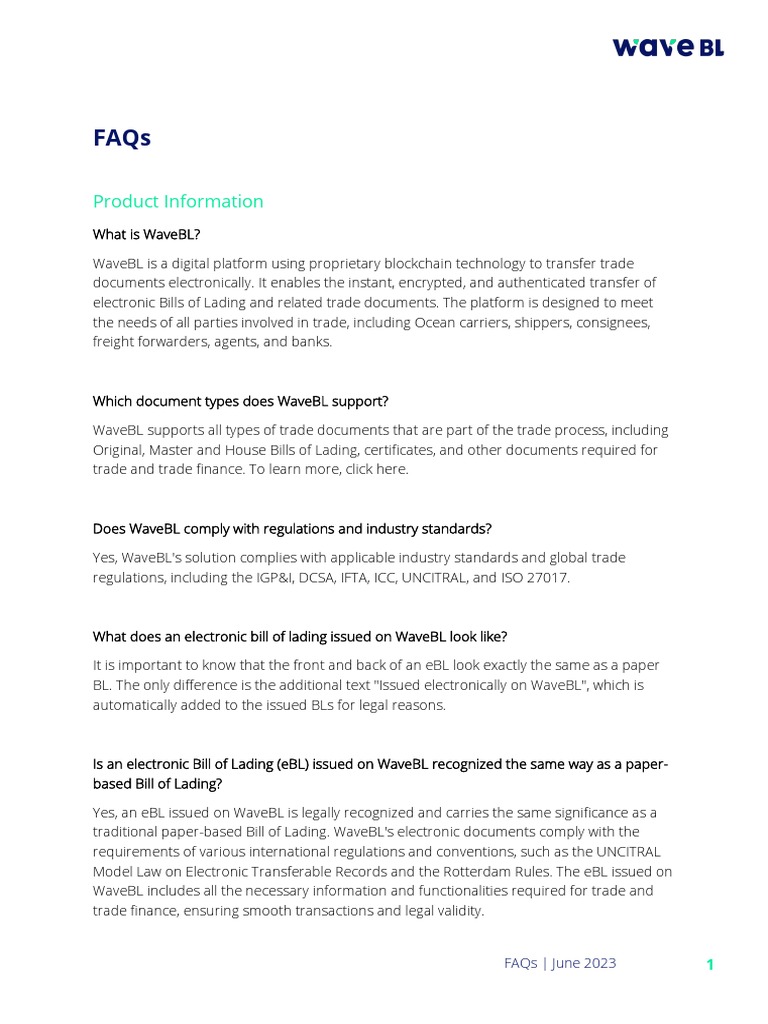 wave BL

FAQs

Product Information

What is WaveBL?

WaveBL is a digital platform using proprietary blockchain technology to transfer trade documents electronically. It enables the instant, encrypted, and authenticated transfer of electronic Bills of Lading and related trade documents. The platform is designed to meet the needs of all parties involved in trade, including Ocean carriers, shippers, consignees, freight forwarders, agents, and banks.

Which document types does WaveBL support?

WaveBL supports all types of trade documents that are part of the trade process, including Original, Master and House Bills of Lading, certificates, and other documents required for trade and trade finance. To learn more, click here.

Does WaveBL comply with regulations and industry standards?

Yes, WaveBL's solution complies with applicable industry standards and global trade regulations, including the IGP&I, DCSA, IFTA, ICC, UNCITRAL, and ISO 27017.

What does an electronic bill of lading issued on WaveBL look like?

It is important to know that the front and back of an eBL look exactly the same as a paper BL. The only difference is the additional text "Issued electronically on WaveBL", which is automatically added to the issued BLs for legal reasons.

Is an electronic Bill of Lading (eBL) issued on WaveBL recognized the same way as a paper-based Bill of Lading?

Yes, an eBL issued on WaveBL is legally recognized and carries the same significance as a traditional paper-based Bill of Lading. WaveBL's electronic documents comply with the requirements of various international regulations and conventions, such as the UNCITRAL Model Law on Electronic Transferable Records and the Rotterdam Rules. The eBL issued on WaveBL includes all the necessary information and functionalities required for trade and trade finance, ensuring smooth transactions and legal validity.

FAQs | June 2023

1